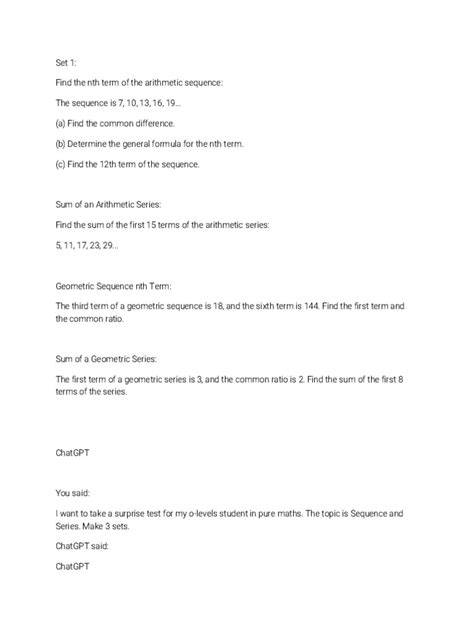 Set 1:

Find the nth term of the arithmetic sequence:

The sequence is 7, 10, 13, 16, 19...

(a) Find the common difference.

(b) Determine the general formula for the nth term.

(c) Find the 12th term of the sequence.

Sum of an Arithmetic Series:

Find the sum of the first 15 terms of the arithmetic series:

5, 11, 17, 23, 29...

Geometric Sequence nth Term:

The third term of a geometric sequence is 18, and the sixth term is 144. Find the first term and the common ratio.

Sum of a Geometric Series:

The first term of a geometric series is 3, and the common ratio is 2. Find the sum of the first 8 terms of the series.

ChatGPT

You said:

I want to take a surprise test for my o-levels student in pure maths. The topic is Sequence and Series. Make 3 sets.

ChatGPT said:

ChatGPT